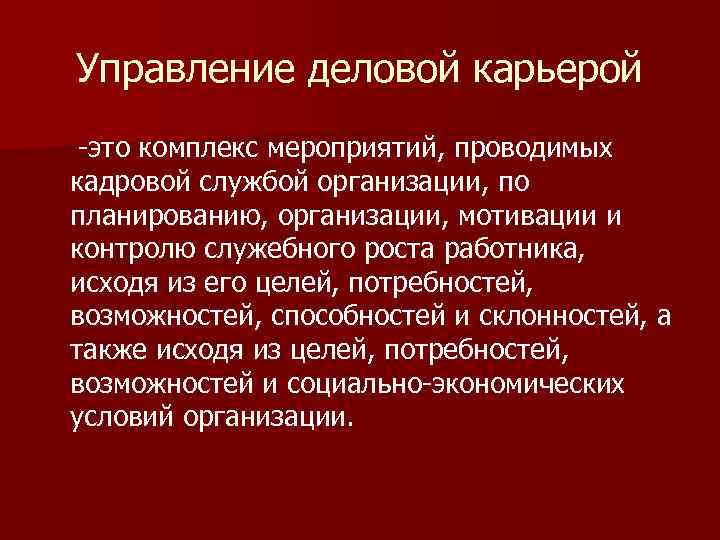 Управление деловой карьерой

-это комплекс мероприятий, проводимых кадровой службой организации, по планированию, организации, мотивации и контролю служебного роста работника, исходя из его целей, потребностей, возможностей, способностей и склонностей, а также исходя из целей, потребностей, возможностей и социально-экономических условий организации.